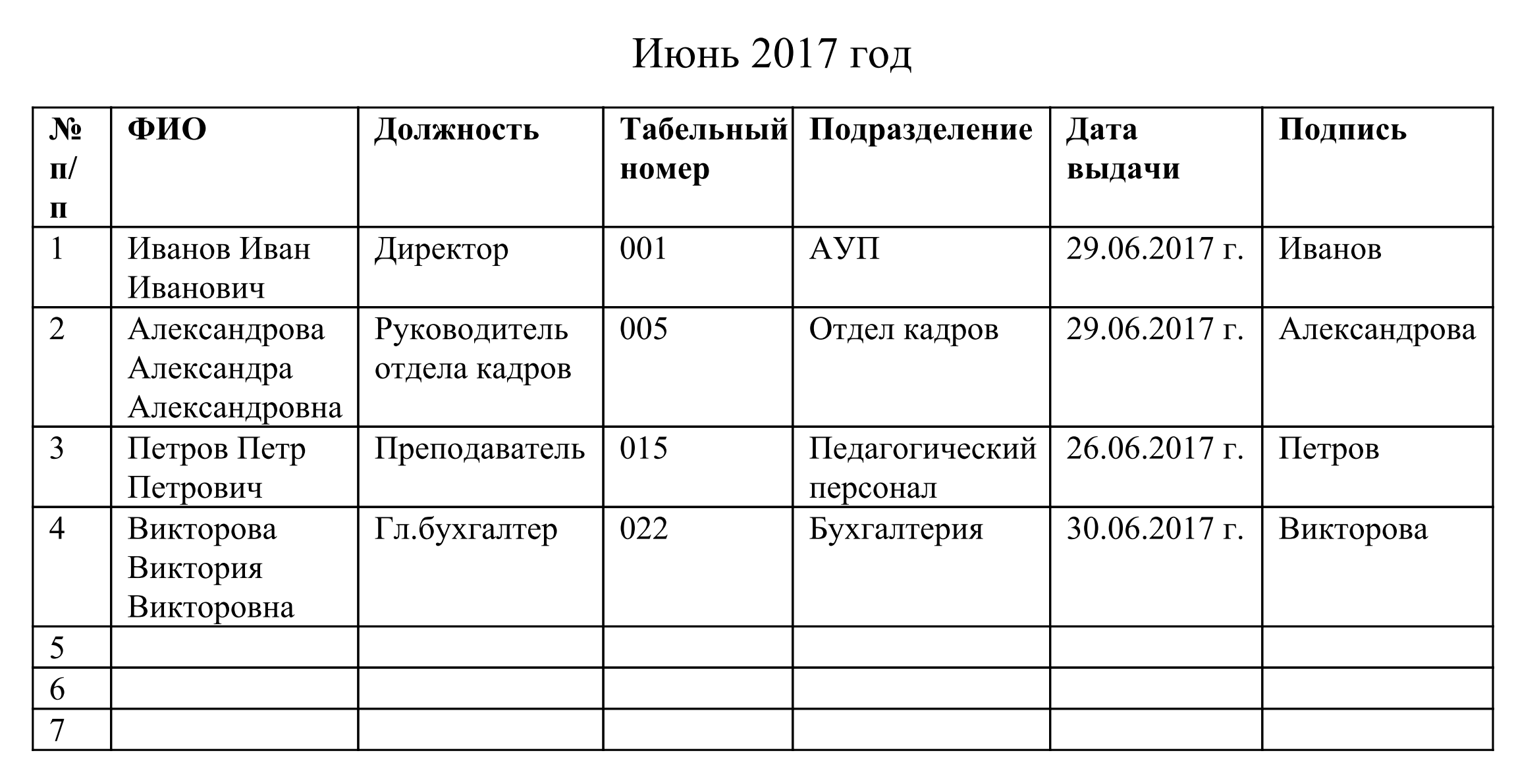 Июнь 2017 год

| № п/п | ФИО | Должность | Табельный номер | Подразделение | Дата выдачи | Подпись |
|---|---|---|---|---|---|---|
| 1 | Иванов Иван Иванович | Директор | 001 | АУП | 29.06.2017 г. | Иванов |
| 2 | Александрова Александра Александровна | Руководитель отдела кадров | 005 | Отдел кадров | 29.06.2017 г. | Александрова |
| 3 | Петров Петр Петрович | Преподаватель | 015 | Педагогический персонал | 26.06.2017 г. | Петров |
| 4 | Викторова Виктория Викторовна | Гл.бухгалтер | 022 | Бухгалтерия | 30.06.2017 г. | Викторова |
| 5 | | | | | | |
| 6 | | | | | | |
| 7 | | | | | | |